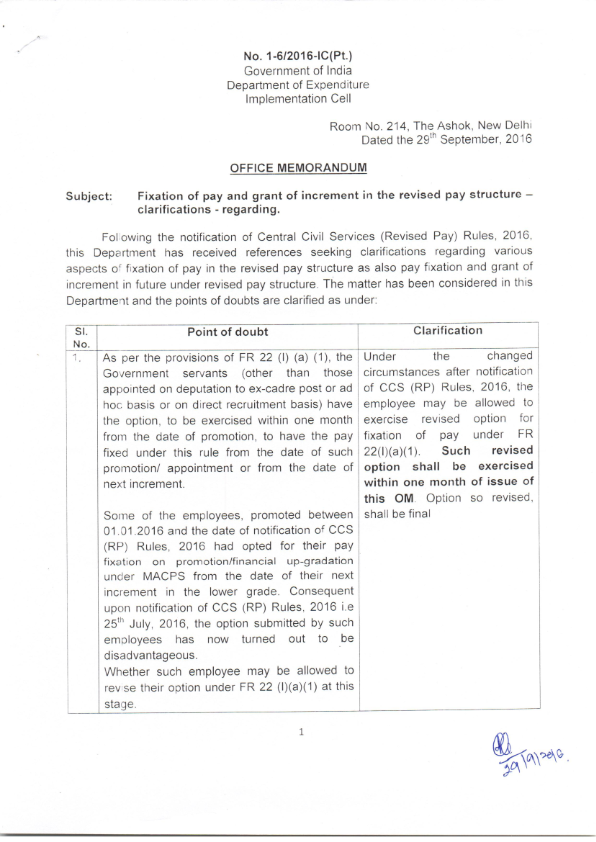 No. 1-6/2016-IC(Pt.)
Government of India
Department of Expenditure
Implementation Cell

Room No. 214, The Ashok, New Delhi
Dated the 29$^{th}$ September, 2016

OFFICE MEMORANDUM

Subject: Fixation of pay and grant of increment in the revised pay structure – clarifications - regarding.

Following the notification of Central Civil Services (Revised Pay) Rules, 2016, this Department has received references seeking clarifications regarding various aspects of fixation of pay in the revised pay structure as also pay fixation and grant of increment in future under revised pay structure. The matter has been considered in this Department and the points of doubts are clarified as under:

| Sl. No. | Point of doubt | Clarification |
|---|---|---|
| 1. | As per the provisions of FR 22 (I) (a) (1), the Government servants (other than those appointed on deputation to ex-cadre post or ad hoc basis or on direct recruitment basis) have the option, to be exercised within one month from the date of promotion, to have the pay fixed under this rule from the date of such promotion/ appointment or from the date of next increment. Some of the employees, promoted between 01.01.2016 and the date of notification of CCS (RP) Rules, 2016 had opted for their pay fixation on promotion/financial up-gradation under MACPS from the date of their next increment in the lower grade. Consequent upon notification of CCS (RP) Rules, 2016 i.e 25$^{th}$ July, 2016, the option submitted by such employees has now turned out to be disadvantageous. Whether such employee may be allowed to revise their option under FR 22 (I)(a)(1) at this stage. | Under the changed circumstances after notification of CCS (RP) Rules, 2016, the employee may be allowed to exercise revised option for fixation of pay under FR 22(I)(a)(1). Such revised option shall be exercised within one month of issue of this OM. Option so revised, shall be final |

1

29/9/2016